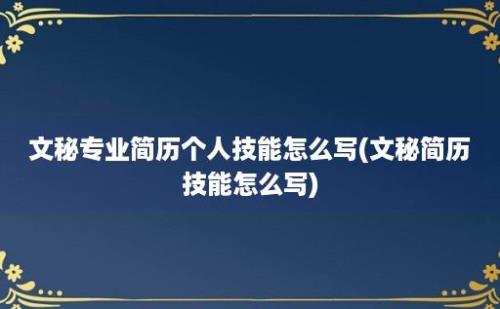 文秘专业简历个人技能怎么写(文秘简历技能怎么写)